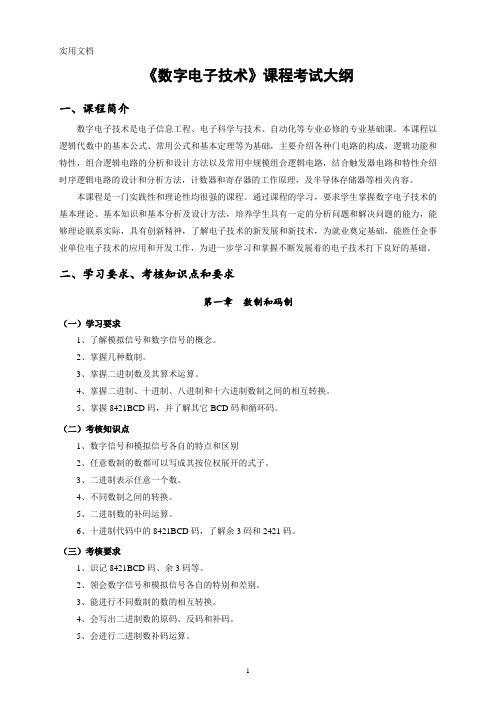 实用文档

《数字电子技术》课程考试大纲

一、课程简介

数字电子技术是电子信息工程、电子科学与技术、自动化等专业必修的专业基础课。本课程以逻辑代数中的基本公式、常用公式和基本定理等为基础，主要介绍各种门电路的构成，逻辑功能和特性，组合逻辑电路的分析和设计方法以及常用中规模组合逻辑电路，结合触发器电路和特性介绍时序逻辑电路的设计和分析方法，计数器和寄存器的工作原理，及半导体存储器等相关内容。

本课程是一门实践性和理论性均很强的课程。通过课程的学习，要求学生掌握数字电子技术的基本理论、基本知识和基本分析及设计方法，培养学生具有一定的分析问题和解决问题的能力，能够理论联系实际，具有创新精神，了解电子技术的新发展和新技术，为就业奠定基础，能胜任企事业单位电子技术的应用和开发工作，为进一步学习和掌握不断发展着的电子技术打下良好的基础。

二、学习要求、考核知识点和要求

第一章　数制和码制

（一）学习要求

1、了解模拟信号和数字信号的概念。

2、掌握几种数制。

3、掌握二进制数及其算术运算。

4、掌握二进制、十进制、八进制和十六进制数制之间的相互转换。

5、掌握 8421BCD 码，并了解其它 BCD 码和循环码。

（二）考核知识点

1、数字信号和模拟信号各自的特点和区别

2、任意数制的数都可以写成其按位权展开的式子。

3、二进制表示任意一个数。

4、不同数制之间的转换。

5、二进制数的补码运算。

6、十进制代码中的 8421BCD 码，了解余 3 码和 2421 码。

（三）考核要求

1、识记 8421BCD 码、余 3 码等。

2、领会数字信号和模拟信号各自的特别和差别。

3、能进行不同数制的数的相互转换。

4、会写出二进制数的原码、反码和补码。

5、会进行二进制数补码运算。

1